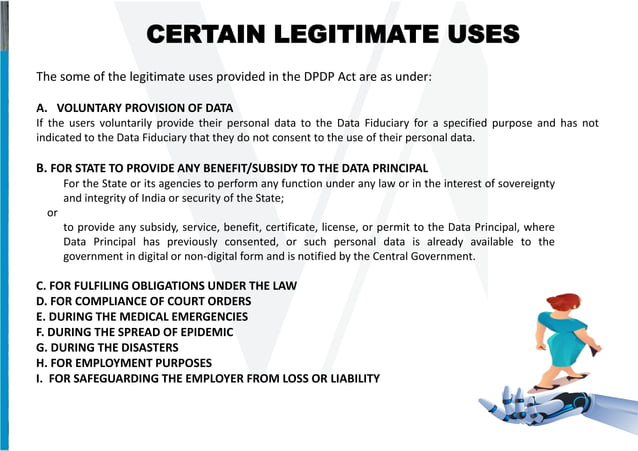 CERTAIN LEGITIMATE USES

The some of the legitimate uses provided in the DPDP Act are as under:

A. VOLUNTARY PROVISION OF DATA
If the users voluntarily provide their personal data to the Data Fiduciary for a specified purpose and has not indicated to the Data Fiduciary that they do not consent to the use of their personal data.

B. FOR STATE TO PROVIDE ANY BENEFIT/SUBSIDY TO THE DATA PRINCIPAL
For the State or its agencies to perform any function under any law or in the interest of sovereignty and integrity of India or security of the State;
or
to provide any subsidy, service, benefit, certificate, license, or permit to the Data Principal, where Data Principal has previously consented, or such personal data is already available to the government in digital or non-digital form and is notified by the Central Government.

C. FOR FULFILING OBLIGATIONS UNDER THE LAW
D. FOR COMPLIANCE OF COURT ORDERS
E. DURING THE MEDICAL EMERGENCIES
F. DURING THE SPREAD OF EPIDEMIC
G. DURING THE DISASTERS
H. FOR EMPLOYMENT PURPOSES
I. FOR SAFEGUARDING THE EMPLOYER FROM LOSS OR LIABILITY